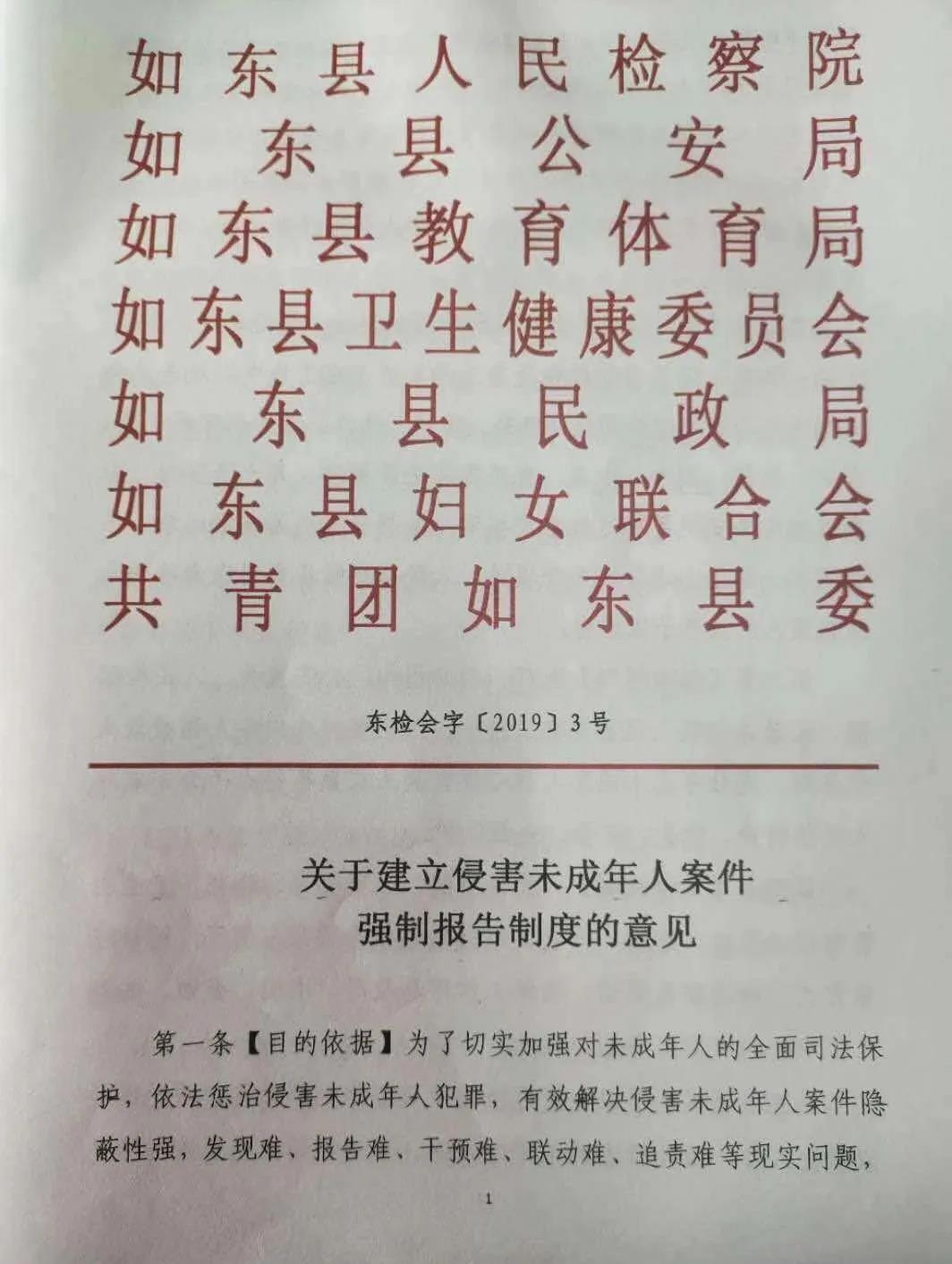 如东县人民检察院
如东县公安局
如东县教育体育局
如东县卫生健康委员会
如东县民政局
如东县妇女联合会
共青团如东县委

东检会字〔2019〕3号

关于建立侵害未成年人案件
强制报告制度的意见

第一条【目的依据】为了切实加强对未成年人的全面司法保护，依法惩治侵害未成年人犯罪，有效解决侵害未成年人案件隐蔽性强，发现难、报告难、干预难、联动难、追责难等现实问题，

1